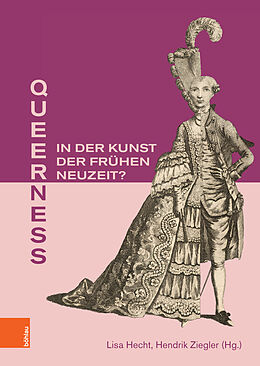 QUEERNESS

IN DER KUNST DER FRÜHEN NEUZEIT?

böhlau

Lisa Hecht, Hendrik Ziegler (Hg.)